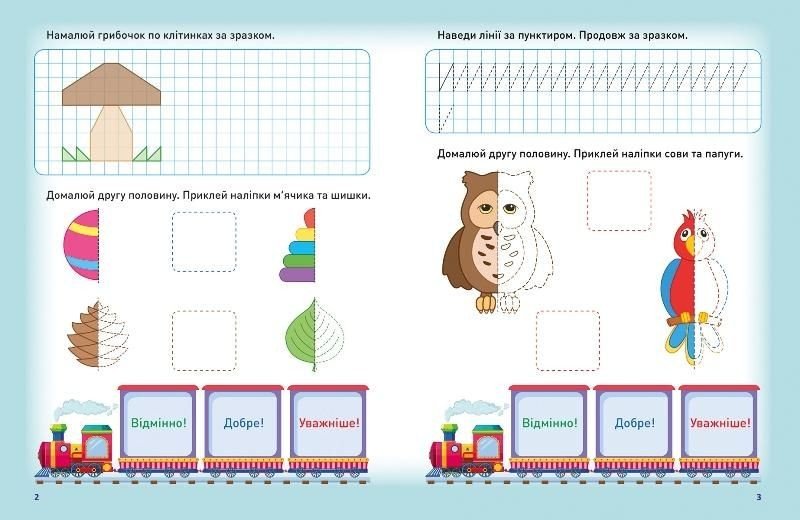 Намалюй грибочок по клітинках за зразком.

Домалюй другу половину. Приклей наліпки м'ячика та шишки.

Відмінно!

Добре!

Уважніше!

2

Наведи лінії за пунктиром. Продовж за зразком.

Домалюй другу половину. Приклей наліпки сови та папуги.

Відмінно!

Добре!

Уважніше!

3